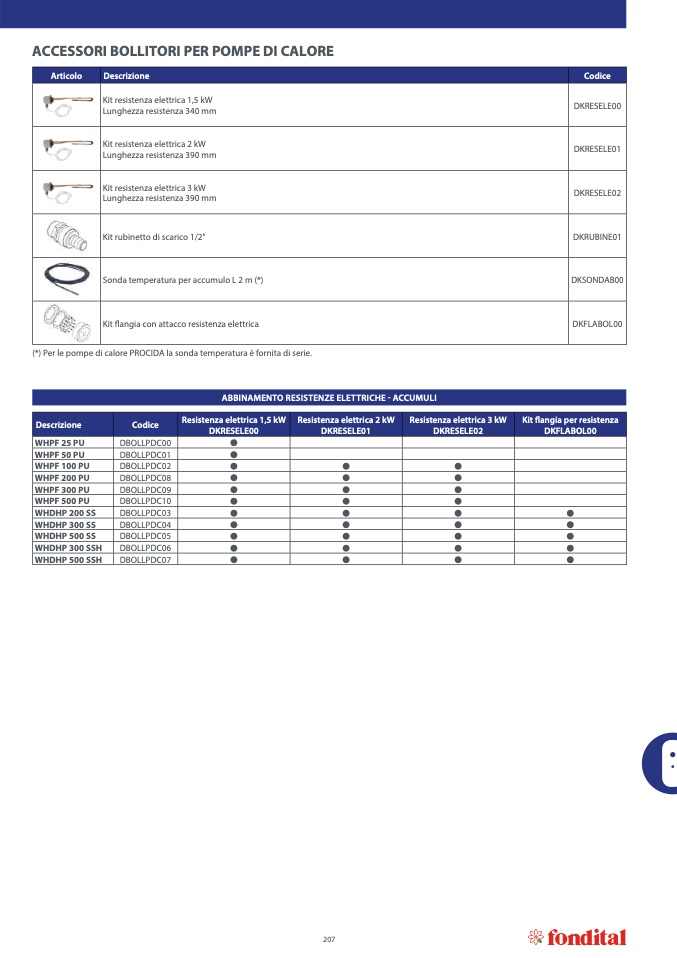 ACCESSORI BOLLITORI PER POMPE DI CALORE

| Articolo | Descrizione | Codice |
|---|---|---|
| | Kit resistenza elettrica 1,5 kW Lunghezza resistenza 340 mm | DKRESELE00 |
| | Kit resistenza elettrica 2 kW Lunghezza resistenza 390 mm | DKRESELE01 |
| | Kit resistenza elettrica 3 kW Lunghezza resistenza 390 mm | DKRESELE02 |
| | Kit rubinetto di scarico 1/2" | DKRUBINE01 |
| | Sonda temperatura per accumulo L 2 m (*) | DKSONDAB00 |
| | Kit flangia con attacco resistenza elettrica | DKFLABOL00 |

(*) Per le pompe di calore PROCIDA la sonda temperatura è fornita di serie.

ABBINAMENTO RESISTENZE ELETTRICHE - ACCUMULI

| Descrizione | Codice | Resistenza elettrica 1,5 kW DKRESELE00 | Resistenza elettrica 2 kW DKRESELE01 | Resistenza elettrica 3 kW DKRESELE02 | Kit flangia per resistenza DKFLABOL00 |
|---|---|---|---|---|---|
| WHPF 25 PU | DBOLLPDC00 | ● | | | |
| WHPF 50 PU | DBOLLPDC01 | ● | | | |
| WHPF 100 PU | DBOLLPDC02 | ● | ● | ● | |
| WHPF 200 PU | DBOLLPDC08 | ● | ● | ● | |
| WHPF 300 PU | DBOLLPDC09 | ● | ● | ● | |
| WHPF 500 PU | DBOLLPDC10 | ● | ● | ● | |
| WHDHP 200 SS | DBOLLPDC03 | ● | ● | ● | ● |
| WHDHP 300 SS | DBOLLPDC04 | ● | ● | ● | ● |
| WHDHP 500 SS | DBOLLPDC05 | ● | ● | ● | ● |
| WHDHP 300 SSH | DBOLLPDC06 | ● | ● | ● | ● |
| WHDHP 500 SSH | DBOLLPDC07 | ● | ● | ● | ● |

207

fondital